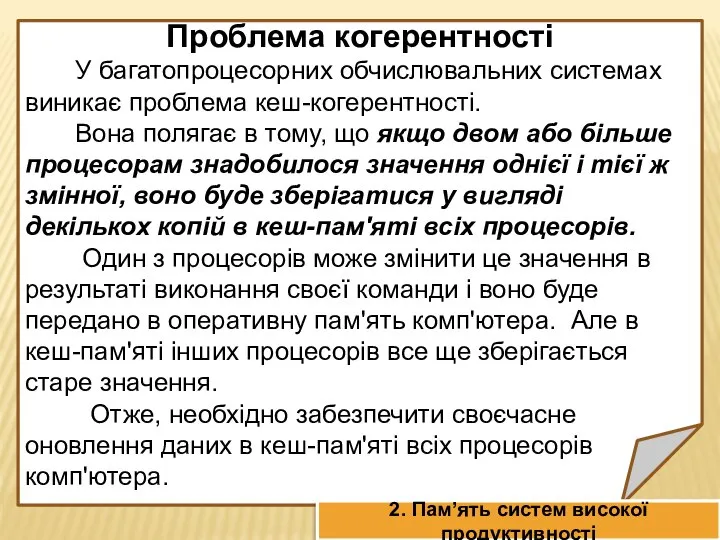 Проблема когерентності

У багатопроцесорних обчислювальних системах виникає проблема кеш-когерентності.

Вона полягає в тому, що якщо двом або більше процесорам знадобилося значення однієї і тієї ж змінної, воно буде зберігатися у вигляді декількох копій в кеш-пам'яті всіх процесорів.

Один з процесорів може змінити це значення в результаті виконання своєї команди і воно буде передано в оперативну пам'ять комп'ютера. Але в кеш-пам'яті інших процесорів все ще зберігається старе значення.

Отже, необхідно забезпечити своєчасне оновлення даних в кеш-пам'яті всіх процесорів комп'ютера.

2. Пам’ять систем високої продуктивності